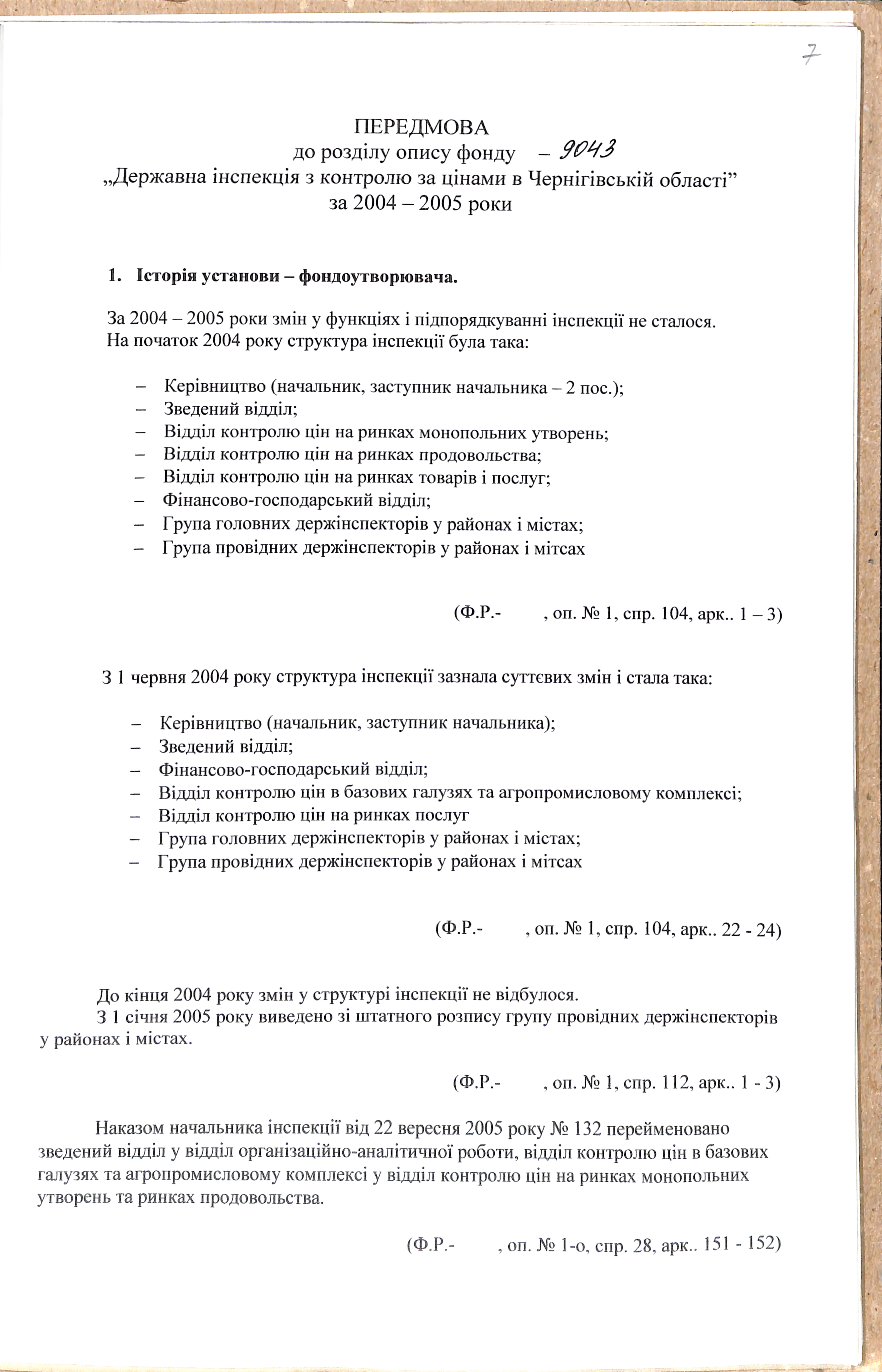 7

ПЕРЕДМОВА
до розділу опису фонду – 9043
„Державна інспекція з контролю за цінами в Чернігівській області”
за 2004 – 2005 роки

1. Історія установи – фондоутворювача.

За 2004 – 2005 роки змін у функціях і підпорядкуванні інспекції не сталося.
На початок 2004 року структура інспекції була така:

– Керівництво (начальник, заступник начальника – 2 пос.);
– Зведений відділ;
– Відділ контролю цін на ринках монопольних утворень;
– Відділ контролю цін на ринках продовольства;
– Відділ контролю цін на ринках товарів і послуг;
– Фінансово-господарський відділ;
– Група головних держінспекторів у районах і містах;
– Група провідних держінспекторів у районах і мітсах

(Ф.Р.- , оп. № 1, спр. 104, арк.. 1 – 3)

З 1 червня 2004 року структура інспекції зазнала суттєвих змін і стала така:

– Керівництво (начальник, заступник начальника);
– Зведений відділ;
– Фінансово-господарський відділ;
– Відділ контролю цін в базових галузях та агропромисловому комплексі;
– Відділ контролю цін на ринках послуг
– Група головних держінспекторів у районах і містах;
– Група провідних держінспекторів у районах і мітсах

(Ф.Р.- , оп. № 1, спр. 104, арк.. 22 - 24)

До кінця 2004 року змін у структурі інспекції не відбулося.
З 1 січня 2005 року виведено зі штатного розпису групу провідних держінспекторів у районах і містах.

(Ф.Р.- , оп. № 1, спр. 112, арк.. 1 - 3)

Наказом начальника інспекції від 22 вересня 2005 року № 132 перейменовано зведений відділ у відділ організаційно-аналітичної роботи, відділ контролю цін в базових галузях та агропромисловому комплексі у відділ контролю цін на ринках монопольних утворень та ринках продовольства.

(Ф.Р.- , оп. № 1-о, спр. 28, арк.. 151 - 152)